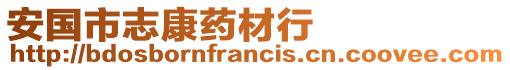 安国市志康药材行
http://bdosbornfrancis.cn.coovee.com